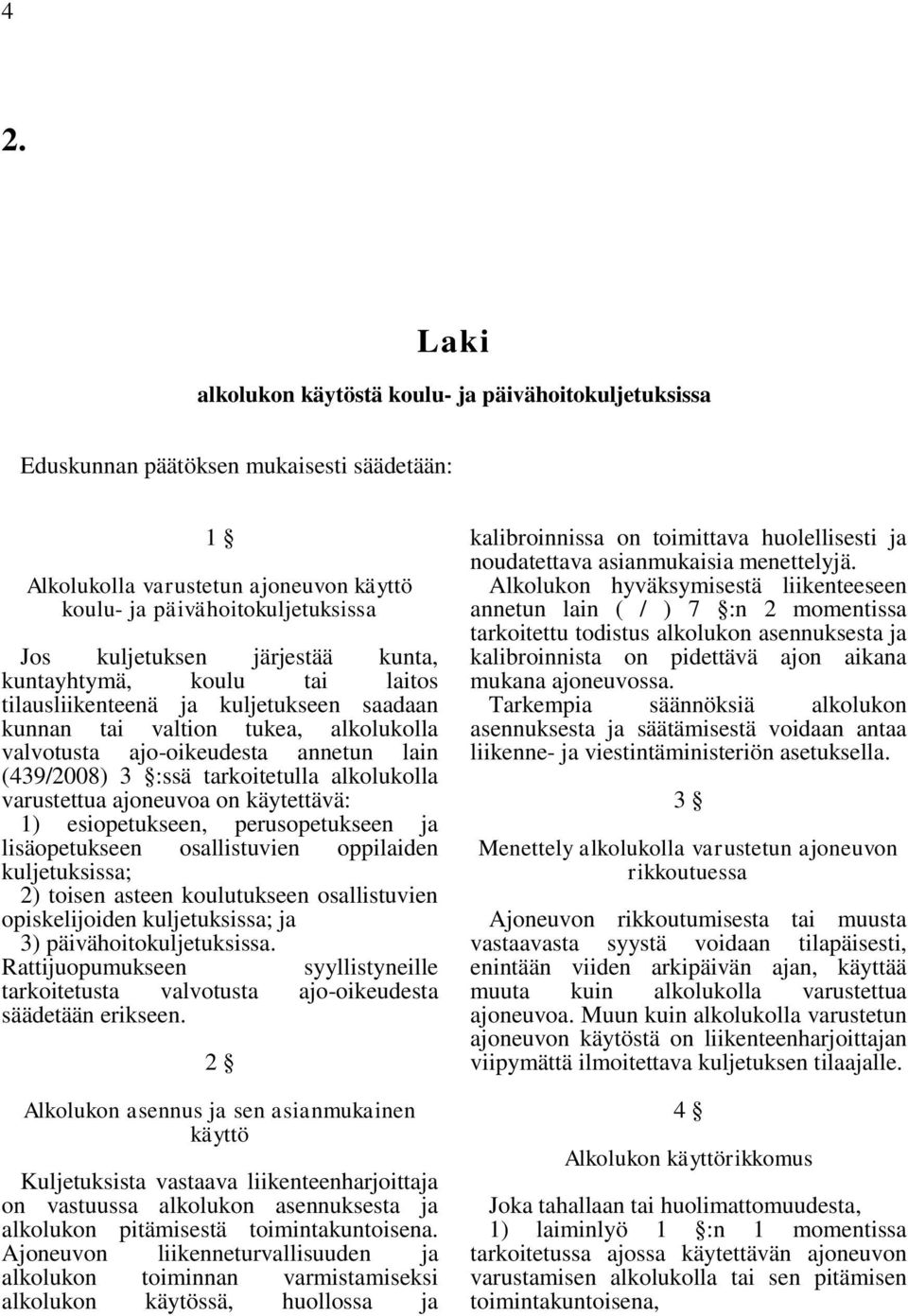 4

2.

Laki

alkolukon käytöstä koulu- ja päivähoitokuljetuksissa

Eduskunnan päätöksen mukaisesti säädetään:

1 §

Alkolukolla varustetun ajoneuvon käyttö koulu- ja päivähoitokuljetuksissa

Jos kuljetuksen järjestää kunta, kuntayhtymä, koulu tai laitos tilausliikenteenä ja kuljetukseen saadaan kunnan tai valtion tukea, alkolukolla valvotusta ajo-oikeudesta annetun lain (439/2008) 3 §:ssä tarkoitetulla alkolukolla varustettua ajoneuvoa on käytettävä:

1) esiopetukseen, perusopetukseen ja lisäopetukseen osallistuvien oppilaiden kuljetuksissa;

2) toisen asteen koulutukseen osallistuvien opiskelijoiden kuljetuksissa; ja

3) päivähoitokuljetuksissa.

Rattijuopumukseen syyllistyneille tarkoitetusta valvotusta ajo-oikeudesta säädetään erikseen.

2 §

Alkolukon asennus ja sen asianmukainen käyttö

Kuljetuksista vastaava liikenteenharjoittaja on vastuussa alkolukon asennuksesta ja alkolukon pitämisestä toimintakuntoisena. Ajoneuvon liikenneturvallisuuden ja alkolukon toiminnan varmistamiseksi alkolukon käytössä, huollossa ja kalibroinnissa on toimittava huolellisesti ja noudatettava asianmukaisia menettelyjä.

Alkolukon hyväksymisestä liikenteeseen annetun lain ( / ) 7 §:n 2 momentissa tarkoitettu todistus alkolukon asennuksesta ja kalibroinnista on pidettävä ajon aikana mukana ajoneuvossa.

Tarkempia säännöksiä alkolukon asennuksesta ja säätämisestä voidaan antaa liikenne- ja viestintäministeriön asetuksella.

3 §

Menettely alkolukolla varustetun ajoneuvon rikkoutuessa

Ajoneuvon rikkoutumisesta tai muusta vastaavasta syystä voidaan tilapäisesti, enintään viiden arkipäivän ajan, käyttää muuta kuin alkolukolla varustettua ajoneuvoa. Muun kuin alkolukolla varustetun ajoneuvon käytöstä on liikenteenharjoittajan viipymättä ilmoitettava kuljetuksen tilaajalle.

4 §

Alkolukon käyttörikkomus

Joka tahallaan tai huolimattomuudesta,

1) laiminlyö 1 §:n 1 momentissa tarkoitetussa ajossa käytettävän ajoneuvon varustamisen alkolukolla tai sen pitämisen toimintakuntoisena,